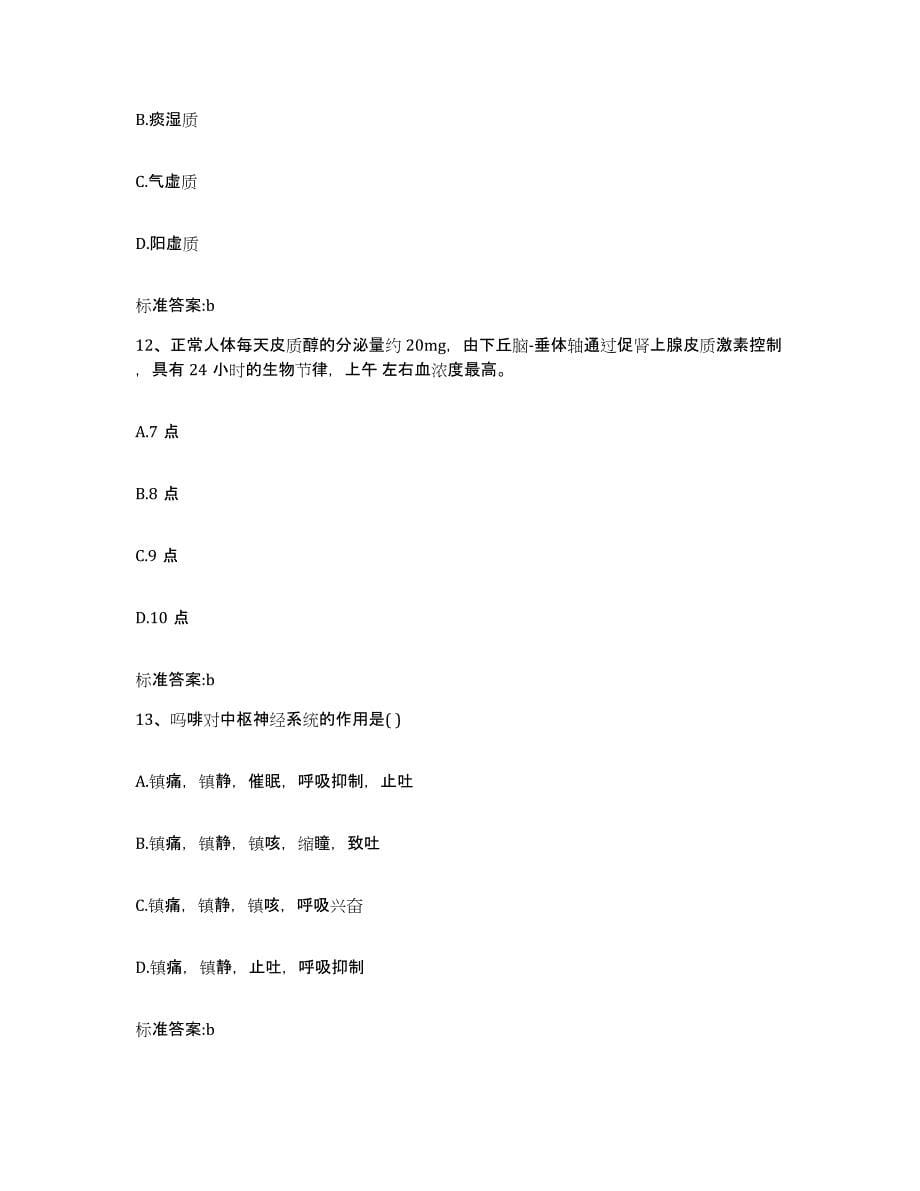 B.痰湿质

C.气虚质

D.阳虚质

标准答案:b

12、正常人体每天皮质醇的分泌量约 20mg，由下丘脑-垂体轴通过促肾上腺皮质激素控制，具有 24 小时的生物节律，上午 左右血浓度最高。

A.7 点

B.8 点

C.9 点

D.10 点

标准答案:b

13、吗啡对中枢神经系统的作用是( )

A.镇痛，镇静，催眠，呼吸抑制，止吐

B.镇痛，镇静，镇咳，缩瞳，致吐

C.镇痛，镇静，镇咳，呼吸兴奋

D.镇痛，镇静，止吐，呼吸抑制

标准答案:b